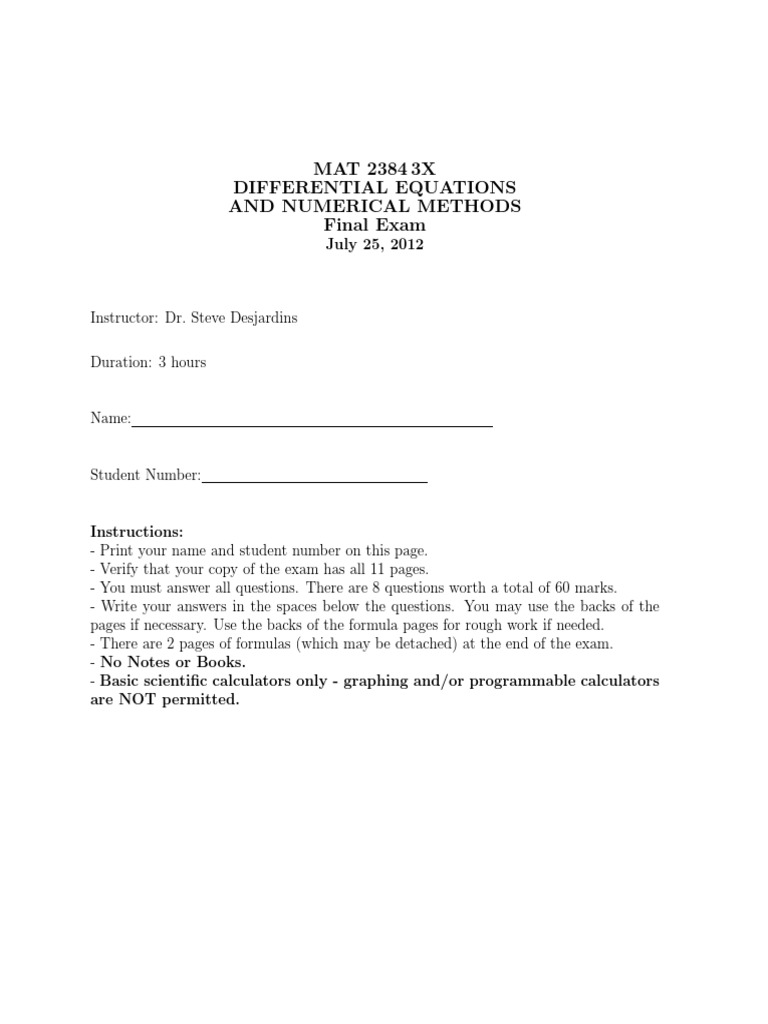 MAT 2384 3X
DIFFERENTIAL EQUATIONS
AND NUMERICAL METHODS
Final Exam
July 25, 2012

Instructor: Dr. Steve Desjardins

Duration: 3 hours

Name:

Student Number:

Instructions:
- Print your name and student number on this page.
- Verify that your copy of the exam has all 11 pages.
- You must answer all questions. There are 8 questions worth a total of 60 marks.
- Write your answers in the spaces below the questions. You may use the backs of the pages if necessary. Use the backs of the formula pages for rough work if needed.
- There are 2 pages of formulas (which may be detached) at the end of the exam.
- No Notes or Books.
- Basic scientific calculators only - graphing and/or programmable calculators are NOT permitted.